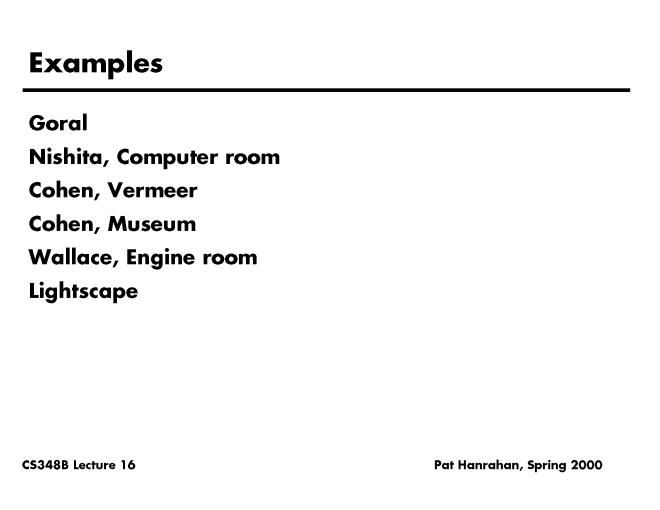 Examples

Goral

Nishita, Computer room

Cohen, Vermeer

Cohen, Museum

Wallace, Engine room

Lightscape

CS348B Lecture 16

Pat Hanrahan, Spring 2000